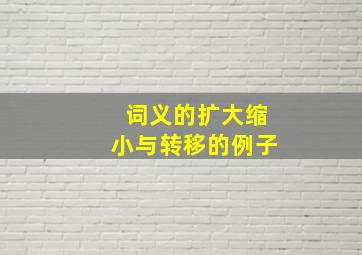 词义的扩大缩小与转移的例子